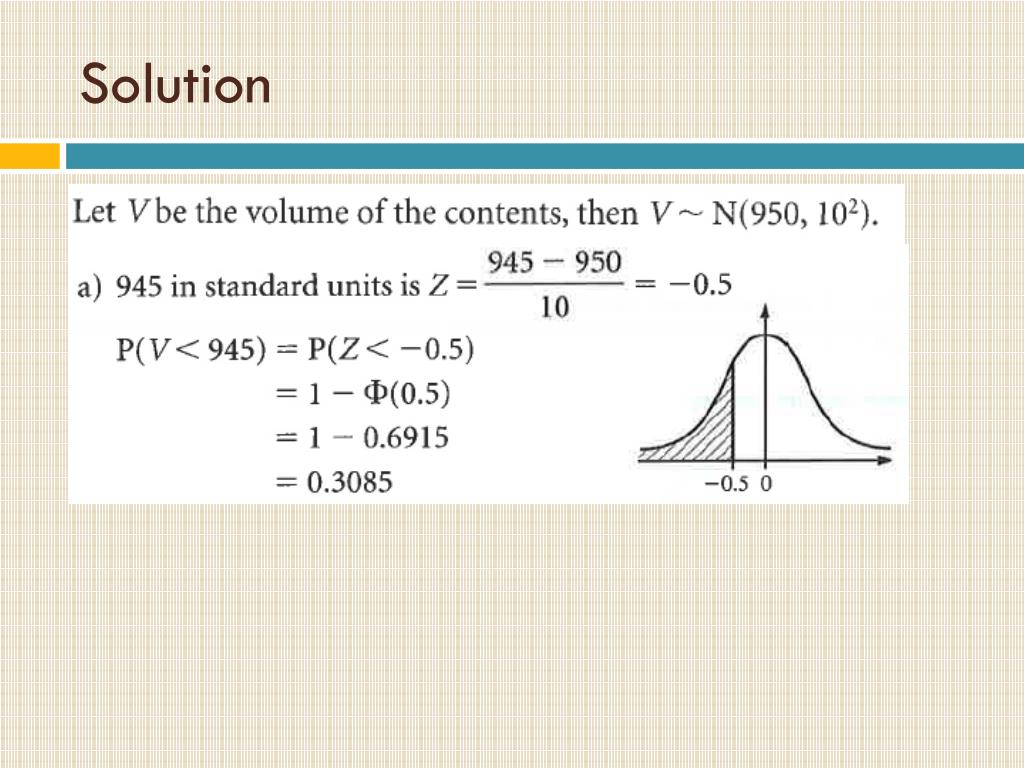 Solution

Let $V$ be the volume of the contents, then $V \sim N(950, 10^2)$.

a) 945 in standard units is $Z = \frac{945 - 950}{10} = -0.5$

$P(V < 945) = P(Z < -0.5)$
$= 1 - \Phi(0.5)$
$= 1 - 0.6915$
$= 0.3085$

$-0.5$ $0$